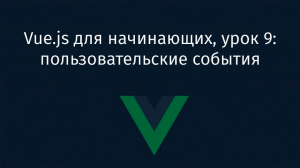 Vue.js для начинающих, урок 9: пользовательские события